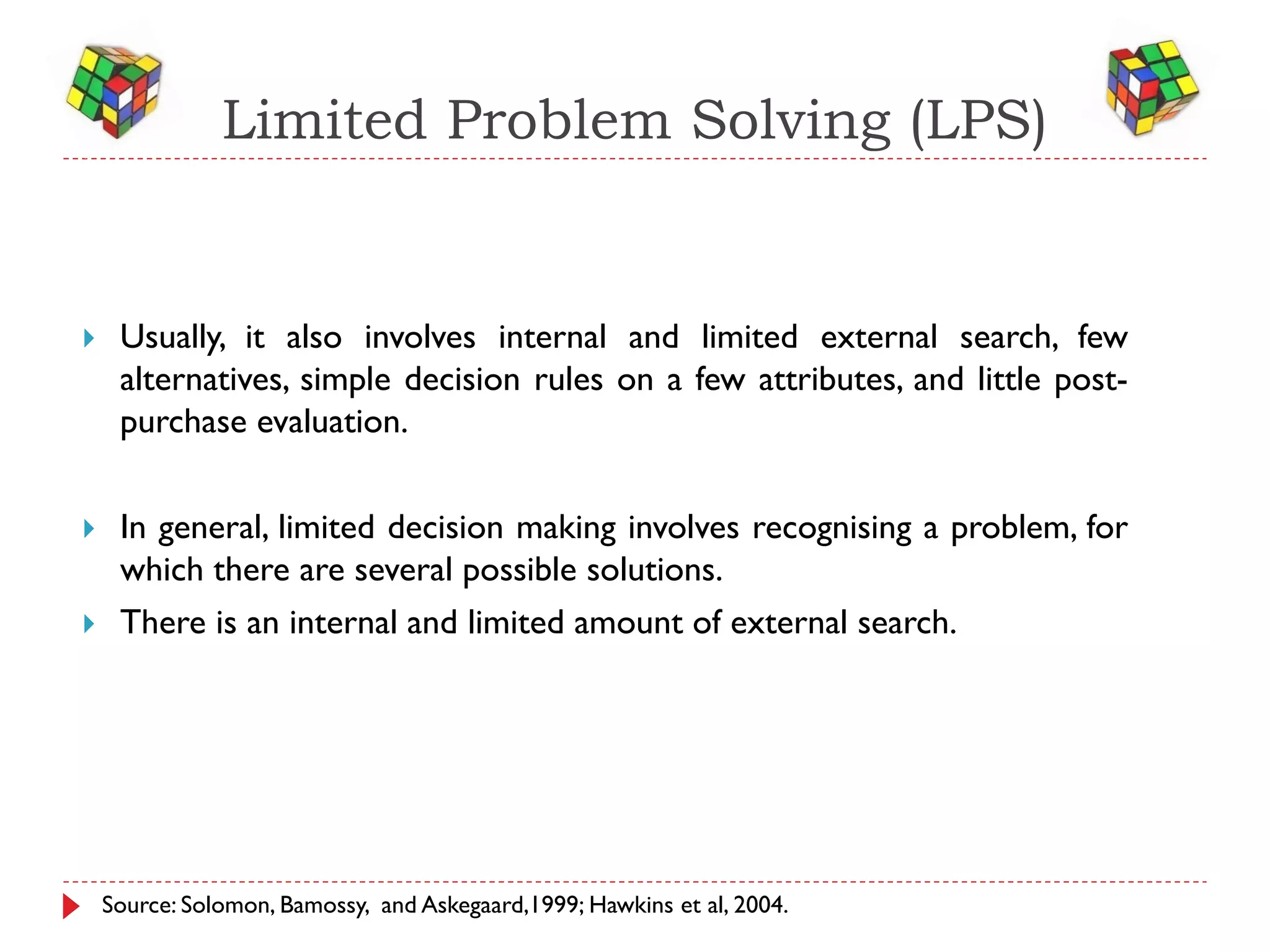 Limited Problem Solving (LPS)

Usually, it also involves internal and limited external search, few alternatives, simple decision rules on a few attributes, and little post-purchase evaluation.

In general, limited decision making involves recognising a problem, for which there are several possible solutions.

There is an internal and limited amount of external search.

Source: Solomon, Bamossy, and Askegaard,1999; Hawkins et al, 2004.